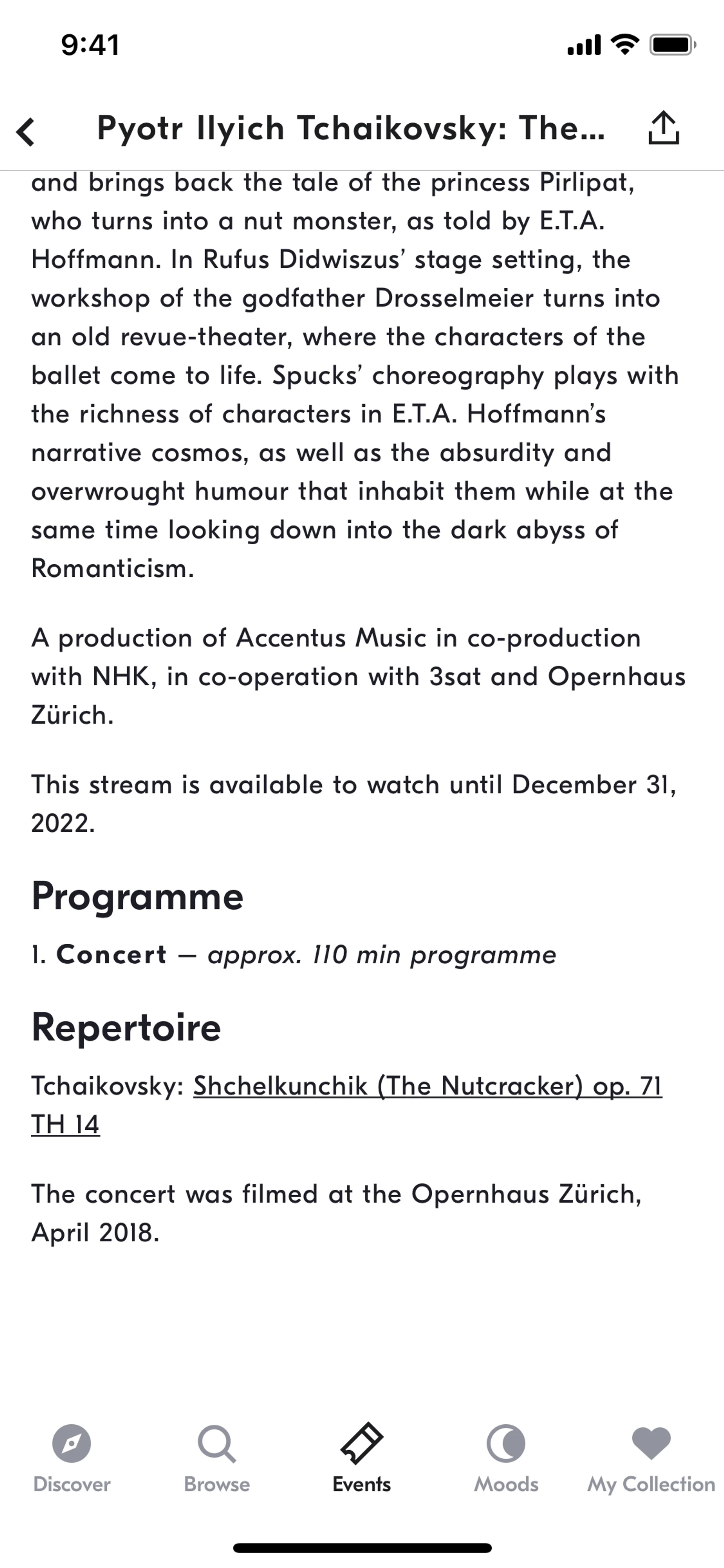 9:41

Pyotr Ilyich Tchaikovsky: The...

and brings back the tale of the princess Pirlipat, who turns into a nut monster, as told by E.T.A. Hoffmann. In Rufus Didwiszus' stage setting, the workshop of the godfather Drosselmeier turns into an old revue-theater, where the characters of the ballet come to life. Spucks' choreography plays with the richness of characters in E.T.A. Hoffmann's narrative cosmos, as well as the absurdity and overwrought humour that inhabit them while at the same time looking down into the dark abyss of Romanticism.

A production of Accentus Music in co-production with NHK, in co-operation with 3sat and Opernhaus Zürich.

This stream is available to watch until December 31, 2022.

Programme

1. Concert — approx. 110 min programme

Repertoire

Tchaikovsky: Shchelkunchik (The Nutcracker) op. 71 TH 14

The concert was filmed at the Opernhaus Zürich, April 2018.

Discover Browse Events Moods My Collection